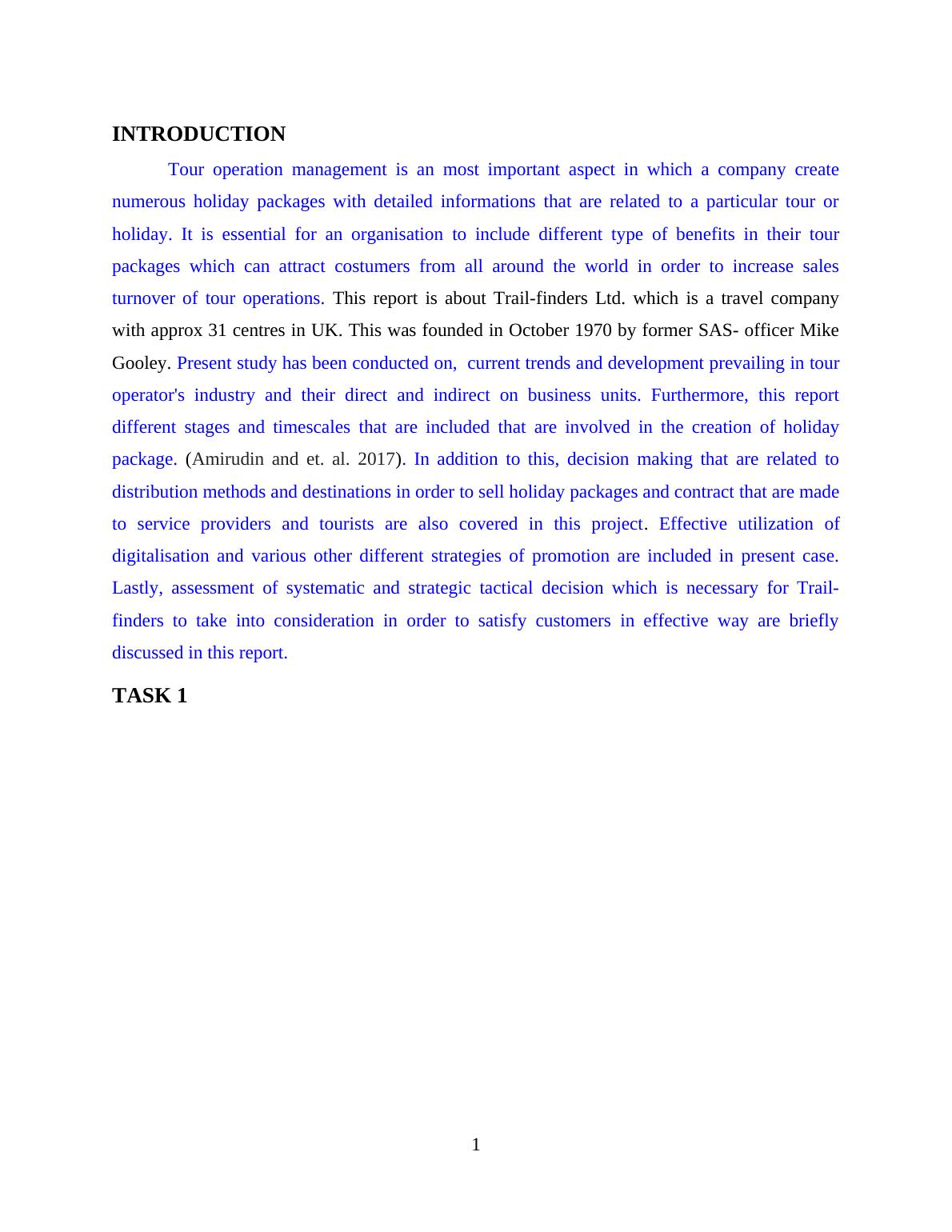 INTRODUCTION

Tour operation management is an most important aspect in which a company create numerous holiday packages with detailed informations that are related to a particular tour or holiday. It is essential for an organisation to include different type of benefits in their tour packages which can attract costumers from all around the world in order to increase sales turnover of tour operations. This report is about Trail-finders Ltd. which is a travel company with approx 31 centres in UK. This was founded in October 1970 by former SAS- officer Mike Gooley. Present study has been conducted on, current trends and development prevailing in tour operator's industry and their direct and indirect on business units. Furthermore, this report different stages and timescales that are included that are involved in the creation of holiday package. (Amirudin and et. al. 2017). In addition to this, decision making that are related to distribution methods and destinations in order to sell holiday packages and contract that are made to service providers and tourists are also covered in this project. Effective utilization of digitalisation and various other different strategies of promotion are included in present case. Lastly, assessment of systematic and strategic tactical decision which is necessary for Trail-finders to take into consideration in order to satisfy customers in effective way are briefly discussed in this report.

TASK 1

1